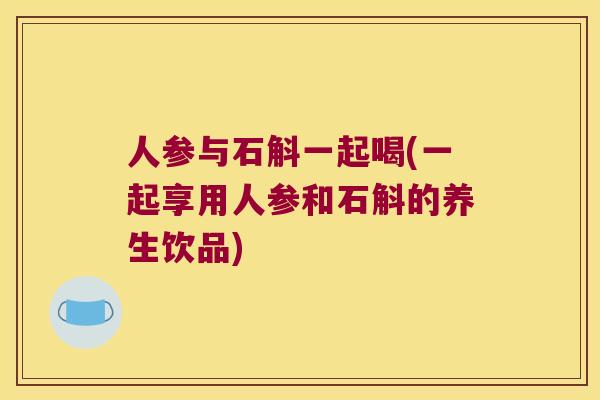 人参与石斛一起喝(一起享用人参和石斛的养生饮品)